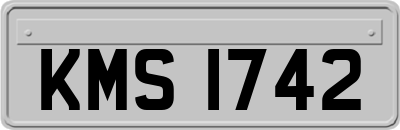 KMS 1742